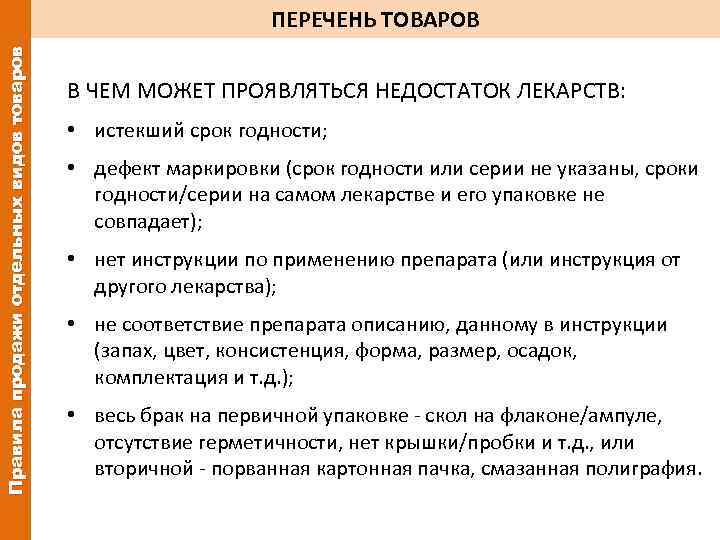 Правила продажи отдельных видов товаров

ПЕРЕЧЕНЬ ТОВАРОВ

В ЧЕМ МОЖЕТ ПРОЯВЛЯТЬСЯ НЕДОСТАТОК ЛЕКАРСТВ:

• истекший срок годности;

• дефект маркировки (срок годности или серии не указаны, сроки годности/серии на самом лекарстве и его упаковке не совпадает);

• нет инструкции по применению препарата (или инструкция от другого лекарства);

• не соответствие препарата описанию, данному в инструкции (запах, цвет, консистенция, форма, размер, осадок, комплектация и т.д.);

• весь брак на первичной упаковке - скол на флаконе/ампуле, отсутствие герметичности, нет крышки/пробки и т.д., или вторичной - порванная картонная пачка, смазанная полиграфия.